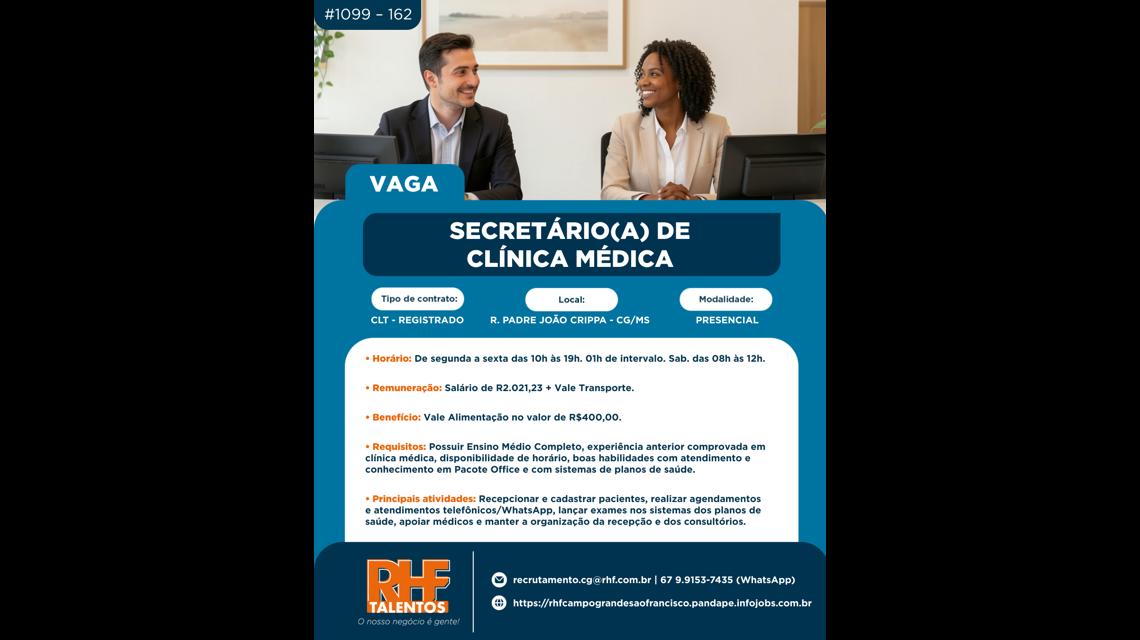 #1099 - 162

VAGA

SECRETÁRIO(A) DE CLÍNICA MÉDICA

Tipo de contrato:
CLT - REGISTRADO

Local:
R. PADRE JOÃO CRIPPA - CG/MS

Modalidade:
PRESENCIAL

• Horário: De segunda a sexta das 10h às 19h. 01h de intervalo. Sab. das 08h às 12h.

• Remuneração: Salário de R2.021,23 + Vale Transporte.

• Benefício: Vale Alimentação no valor de R$400,00.

• Requisitos: Possuir Ensino Médio Completo, experiência anterior comprovada em clínica médica, disponibilidade de horário, boas habilidades com atendimento e conhecimento em Pacote Office e com sistemas de planos de saúde.

• Principais atividades: Recepcionar e cadastrar pacientes, realizar agendamentos e atendimentos telefônicos/WhatsApp, lançar exames nos sistemas dos planos de saúde, apoiar médicos e manter a organização da recepção e dos consultórios.

RHF TALENTOS
O nosso negócio é gente!

recrutamento.cg@rhf.com.br | 67 9.9153-7435 (WhatsApp)
https://rhfcampograndesaofrancisco.pandape.infojobs.com.br